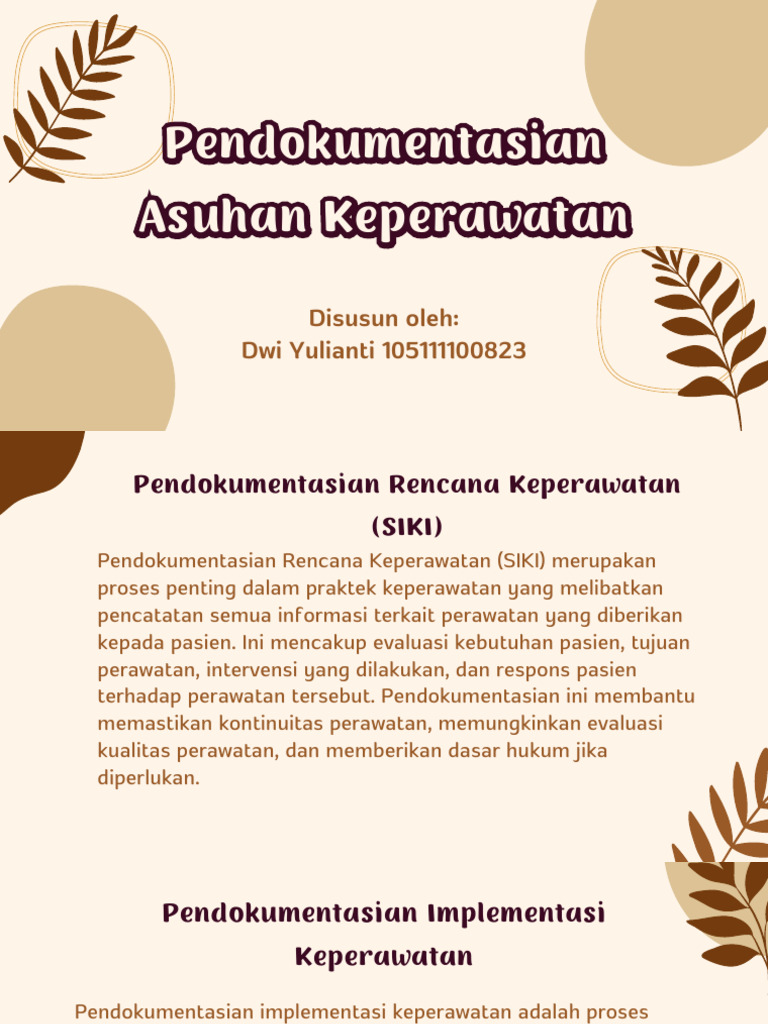 Pendokumentasian Asuhan Keperawatan

Disusun oleh:
Dwi Yulianti 105111100823

Pendokumentasian Rencana Keperawatan (SIKI)

Pendokumentasian Rencana Keperawatan (SIKI) merupakan proses penting dalam praktek keperawatan yang melibatkan pencatatan semua informasi terkait perawatan yang diberikan kepada pasien. Ini mencakup evaluasi kebutuhan pasien, tujuan perawatan, intervensi yang dilakukan, dan respons pasien terhadap perawatan tersebut. Pendokumentasian ini membantu memastikan kontinuitas perawatan, memungkinkan evaluasi kualitas perawatan, dan memberikan dasar hukum jika diperlukan.

Pendokumentasian Implementasi Keperawatan

Pendokumentasian implementasi keperawatan adalah proses